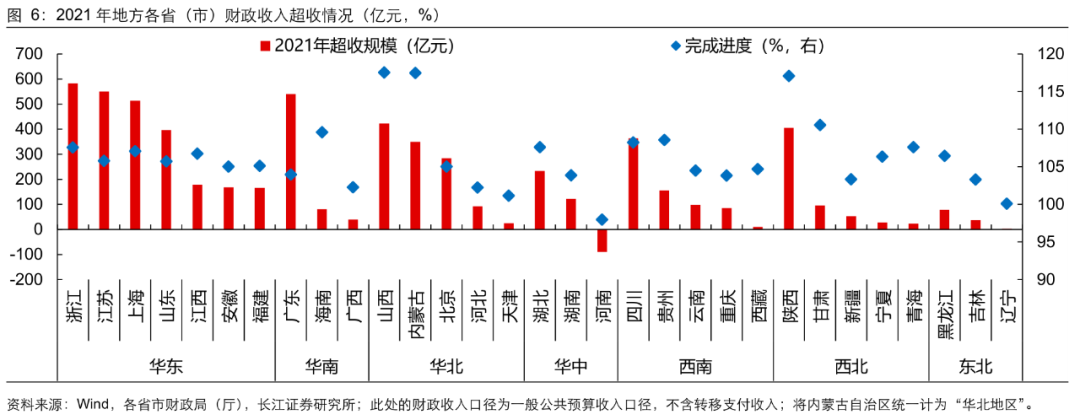 图 6：2021 年地方各省（市）财政收入超收情况（亿元，%）

2021年超收规模（亿元）
完成进度（%，右）

700
600
500
400
300
200
100
0
-100
-200

120
115
110
105
100
95
90

浙江 江苏 上海 山东 江西 安徽 福建 广东 海南 广西 山西 内蒙古 北京 河北 天津 湖北 湖南 河南 四川 贵州 云南 重庆 西藏 陕西 甘肃 新疆 宁夏 青海 黑龙江 吉林 辽宁

华东 华南 华北 华中 西南 西北 东北

资料来源：Wind，各省市财政局（厅），长江证券研究所；此处的财政收入口径为一般公共预算收入口径，不含转移支付收入；将内蒙古自治区统一计为“华北地区”。